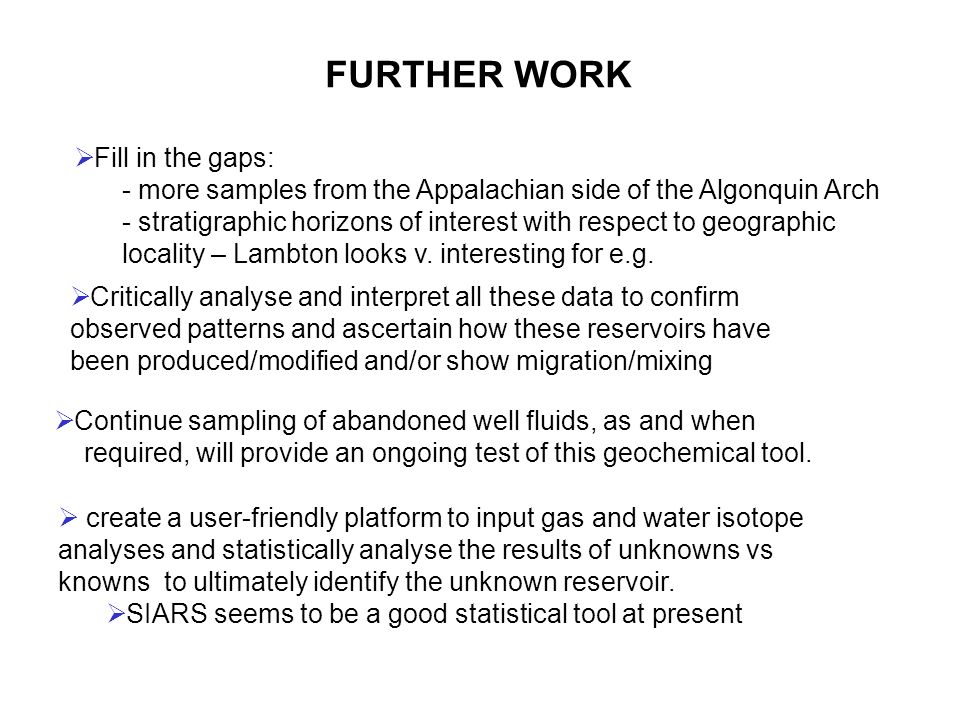 FURTHER WORK

➢Fill in the gaps:
- more samples from the Appalachian side of the Algonquin Arch
- stratigraphic horizons of interest with respect to geographic locality – Lambton looks v. interesting for e.g.

➢Critically analyse and interpret all these data to confirm observed patterns and ascertain how these reservoirs have been produced/modified and/or show migration/mixing

➢Continue sampling of abandoned well fluids, as and when required, will provide an ongoing test of this geochemical tool.

➢ create a user-friendly platform to input gas and water isotope analyses and statistically analyse the results of unknowns vs knowns to ultimately identify the unknown reservoir.

➢SIARS seems to be a good statistical tool at present